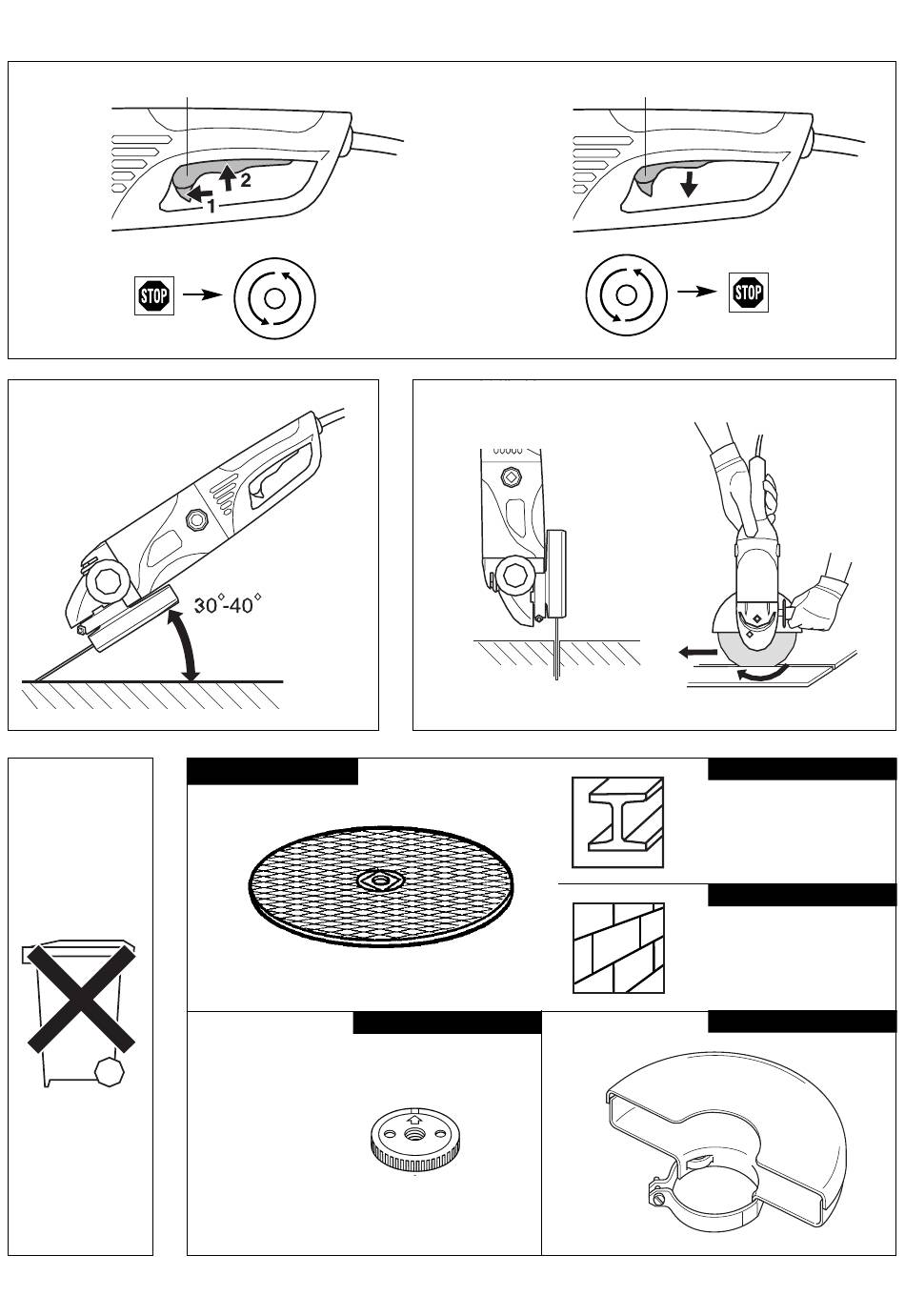 2
1
STOP
STOP
30°-40°